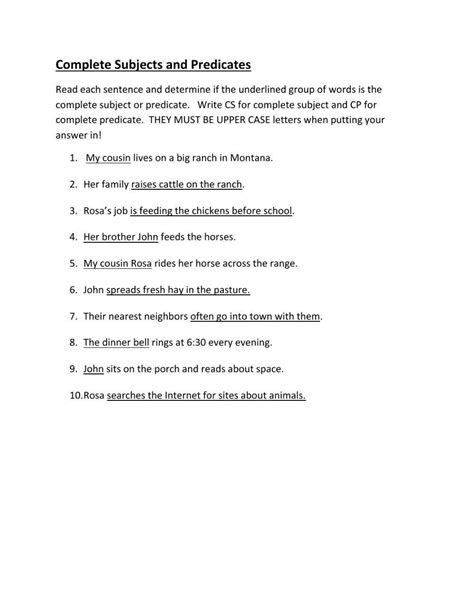 Complete Subjects and Predicates

Read each sentence and determine if the underlined group of words is the complete subject or predicate. Write CS for complete subject and CP for complete predicate. THEY MUST BE UPPER CASE letters when putting your answer in!

1. My cousin lives on a big ranch in Montana.

2. Her family raises cattle on the ranch.

3. Rosa's job is feeding the chickens before school.

4. Her brother John feeds the horses.

5. My cousin Rosa rides her horse across the range.

6. John spreads fresh hay in the pasture.

7. Their nearest neighbors often go into town with them.

8. The dinner bell rings at 6:30 every evening.

9. John sits on the porch and reads about space.

10. Rosa searches the Internet for sites about animals.